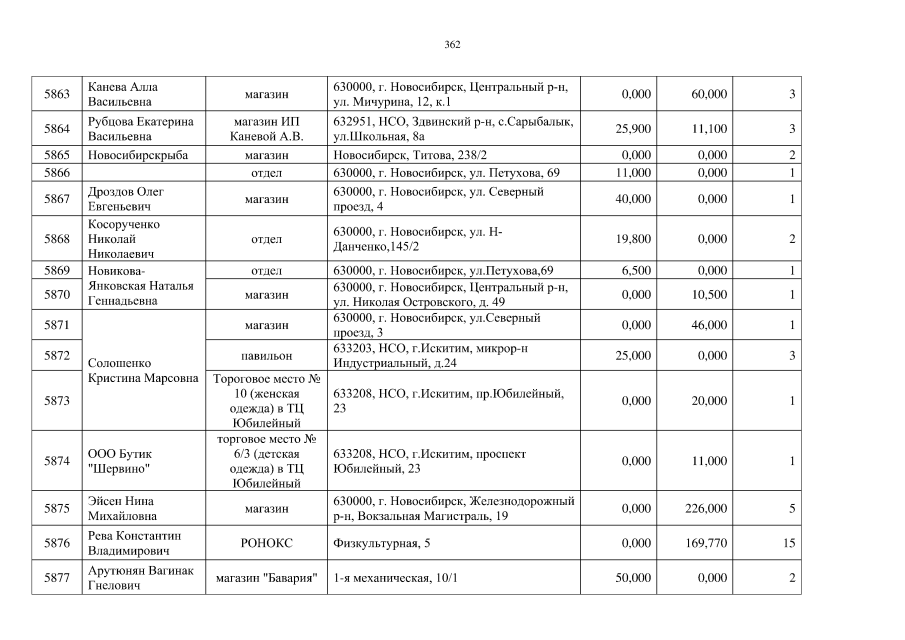 362

| 5863 | Канева Алла Васильевна | магазин | 630000, г. Новосибирск, Центральный р-н, ул. Мичурина, 12, к.1 | 0,000 | 60,000 | 3 |
|---|---|---|---|---|---|---|
| 5864 | Рубцова Екатерина Васильевна | магазин ИП Каневой А.В. | 632951, НСО, Здвинский р-н, с.Сарыбалык, ул.Школьная, 8а | 25,900 | 11,100 | 3 |
| 5865 | Новосибирскрыба | магазин | Новосибирск, Титова, 238/2 | 0,000 | 0,000 | 2 |
| 5866 | | отдел | 630000, г. Новосибирск, ул. Петухова, 69 | 11,000 | 0,000 | 1 |
| 5867 | Дроздов Олег Евгеньевич | магазин | 630000, г. Новосибирск, ул. Северный проезд, 4 | 40,000 | 0,000 | 1 |
| 5868 | Косорученко Николай Николаевич | отдел | 630000, г. Новосибирск, ул. Н-Данченко,145/2 | 19,800 | 0,000 | 2 |
| 5869 | Новикова-Янковская Наталья Геннадьевна | отдел | 630000, г. Новосибирск, ул.Петухова,69 | 6,500 | 0,000 | 1 |
| 5870 | | магазин | 630000, г. Новосибирск, Центральный р-н, ул. Николая Островского, д. 49 | 0,000 | 10,500 | 1 |
| 5871 | Солошенко Кристина Марсовна | магазин | 630000, г. Новосибирск, ул.Северный проезд, 3 | 0,000 | 46,000 | 1 |
| 5872 | | павильон | 633203, НСО, г.Искитим, микрор-н Индустриальный, д.24 | 25,000 | 0,000 | 3 |
| 5873 | | Тороговое место № 10 (женская одежда) в ТЦ Юбилейный | 633208, НСО, г.Искитим, пр.Юбилейный, 23 | 0,000 | 20,000 | 1 |
| 5874 | ООО Бутик "Шервино" | торговое место № 6/3 (детская одежда) в ТЦ Юбилейный | 633208, НСО, г.Искитим, проспект Юбилейный, 23 | 0,000 | 11,000 | 1 |
| 5875 | Эйсен Нина Михайловна | магазин | 630000, г. Новосибирск, Железнодорожный р-н, Вокзальная Магистраль, 19 | 0,000 | 226,000 | 5 |
| 5876 | Рева Константин Владимирович | РОНОКС | Физкультурная, 5 | 0,000 | 169,770 | 15 |
| 5877 | Арутюнян Вагинак Гнелович | магазин "Бавария" | 1-я механическая, 10/1 | 50,000 | 0,000 | 2 |